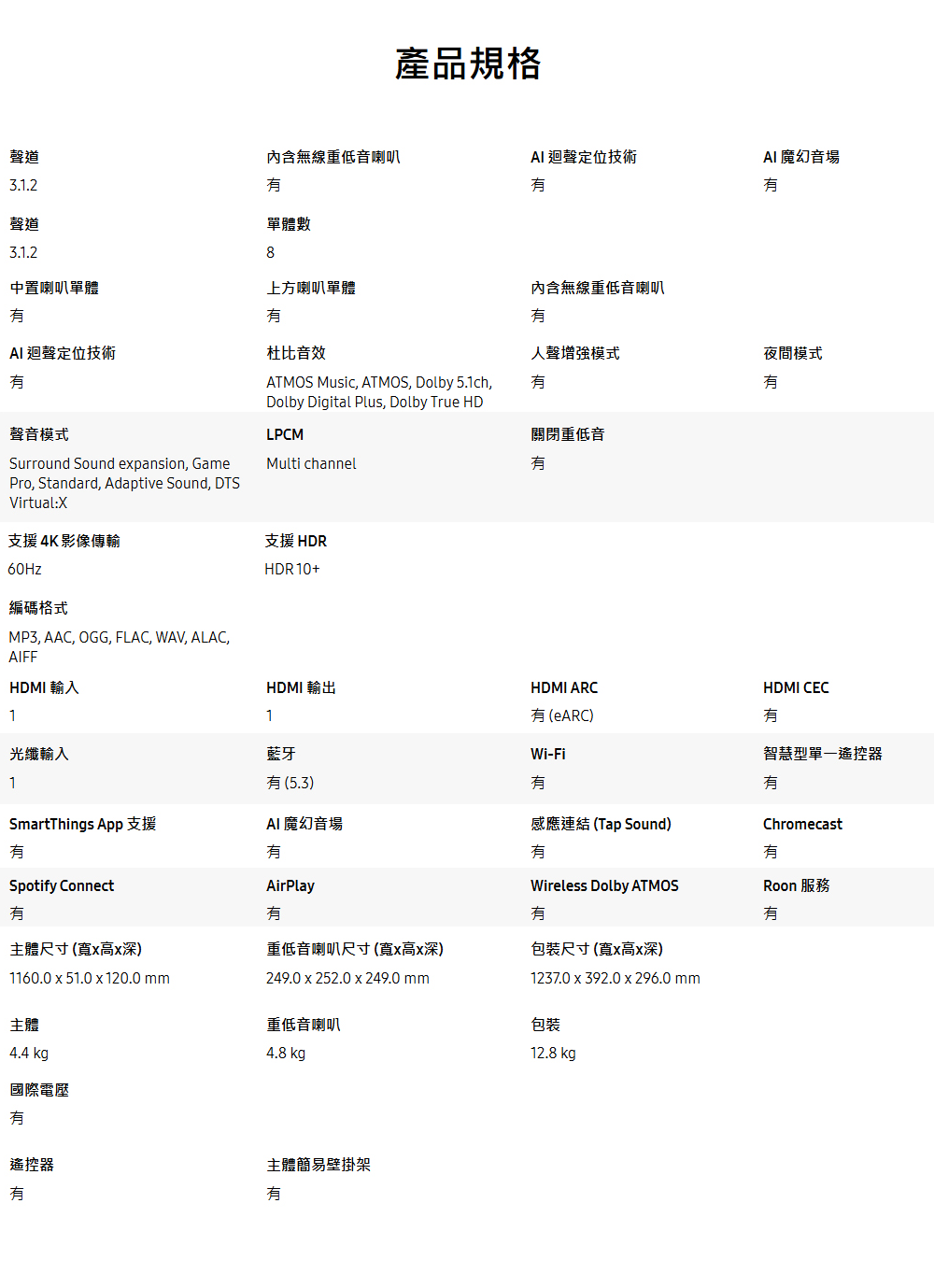 產品規格

聲道
3.1.2

內含無線重低音喇叭
有

AI 迴聲定位技術
有

AI 魔幻音場
有

聲道
3.1.2

單體數
8

中置喇叭單體
有

上方喇叭單體
有

內含無線重低音喇叭
有

AI 迴聲定位技術
有

杜比音效
ATMOS Music, ATMOS, Dolby 5.1ch, Dolby Digital Plus, Dolby True HD

人聲增強模式
有

夜間模式
有

聲音模式
Surround Sound expansion, Game Pro, Standard, Adaptive Sound, DTS Virtual:X

LPCM
Multi channel

關閉重低音
有

支援 4K 影像傳輸
60Hz

支援 HDR
HDR 10+

編碼格式
MP3, AAC, OGG, FLAC, WAV, ALAC, AIFF

HDMI 輸入
1

HDMI 輸出
1

HDMI ARC
有 (eARC)

HDMI CEC
有

光纖輸入
1

藍牙
有 (5.3)

Wi-Fi
有

智慧型單一遙控器
有

SmartThings App 支援
有

AI 魔幻音場
有

感應連結 (Tap Sound)
有

Chromecast
有

Spotify Connect
有

AirPlay
有

Wireless Dolby ATMOS
有

Roon 服務
有

主體尺寸 (寬x高x深)
1160.0 x 51.0 x 120.0 mm

重低音喇叭尺寸 (寬x高x深)
249.0 x 252.0 x 249.0 mm

包裝尺寸 (寬x高x深)
1237.0 x 392.0 x 296.0 mm

主體
4.4 kg

重低音喇叭
4.8 kg

包裝
12.8 kg

國際電壓
有

遙控器
有

主體簡易壁掛架
有